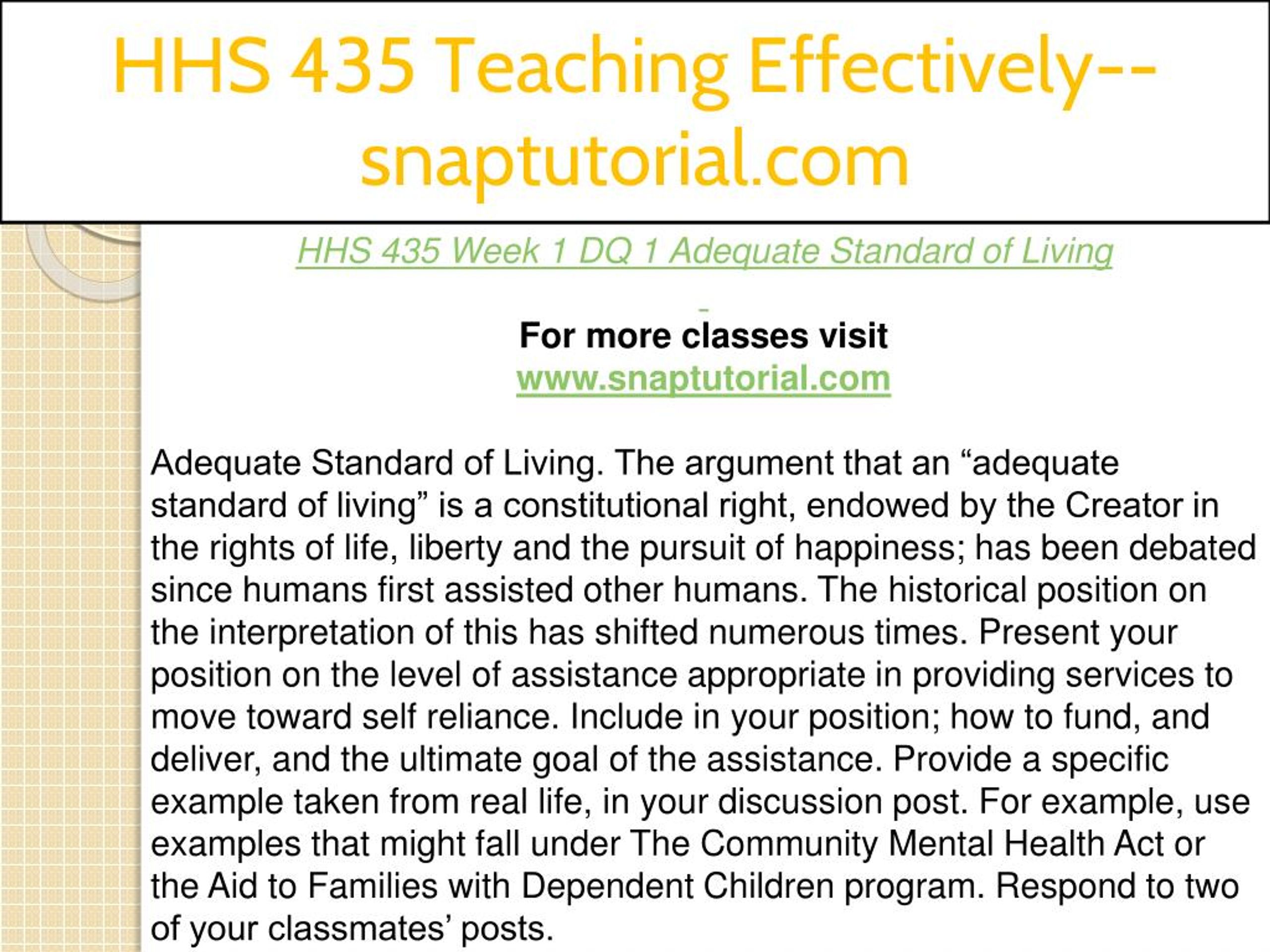 HHS 435 Teaching Effectively--snaptutorial.com

HHS 435 Week 1 DQ 1 Adequate Standard of Living

For more classes visit
www.snaptutorial.com

Adequate Standard of Living. The argument that an “adequate standard of living” is a constitutional right, endowed by the Creator in the rights of life, liberty and the pursuit of happiness; has been debated since humans first assisted other humans. The historical position on the interpretation of this has shifted numerous times. Present your position on the level of assistance appropriate in providing services to move toward self reliance. Include in your position; how to fund, and deliver, and the ultimate goal of the assistance. Provide a specific example taken from real life, in your discussion post. For example, use examples that might fall under The Community Mental Health Act or the Aid to Families with Dependent Children program. Respond to two of your classmates’ posts.